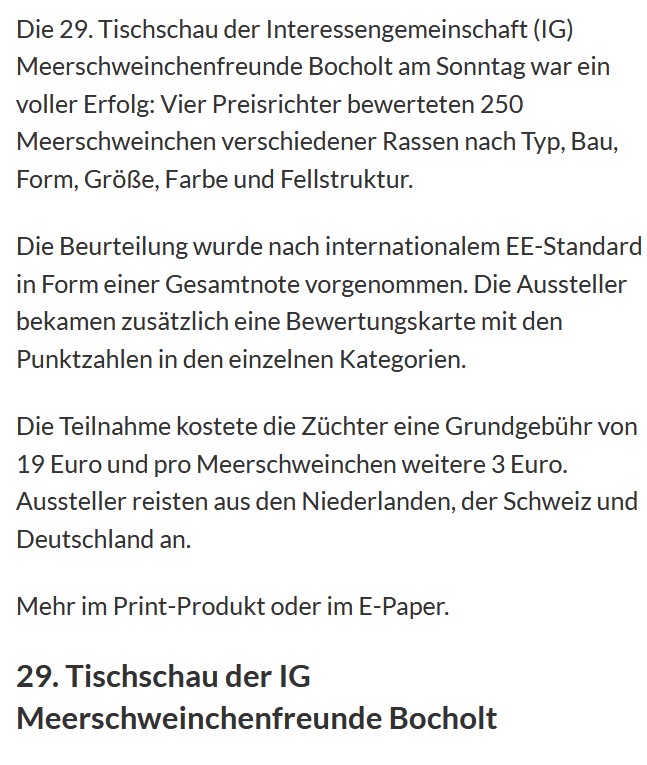 Die 29. Tischschau der Interessengemeinschaft (IG) Meerschweinchenfreunde Bocholt am Sonntag war ein voller Erfolg: Vier Preisrichter bewerteten 250 Meerschweinchen verschiedener Rassen nach Typ, Bau, Form, Größe, Farbe und Fellstruktur.

Die Beurteilung wurde nach internationalem EE-Standard in Form einer Gesamtnote vorgenommen. Die Aussteller bekamen zusätzlich eine Bewertungskarte mit den Punktzahlen in den einzelnen Kategorien.

Die Teilnahme kostete die Züchter eine Grundgebühr von 19 Euro und pro Meerschweinchen weitere 3 Euro. Aussteller reisten aus den Niederlanden, der Schweiz und Deutschland an.

Mehr im Print-Produkt oder im E-Paper.

29. Tischschau der IG Meerschweinchenfreunde Bocholt